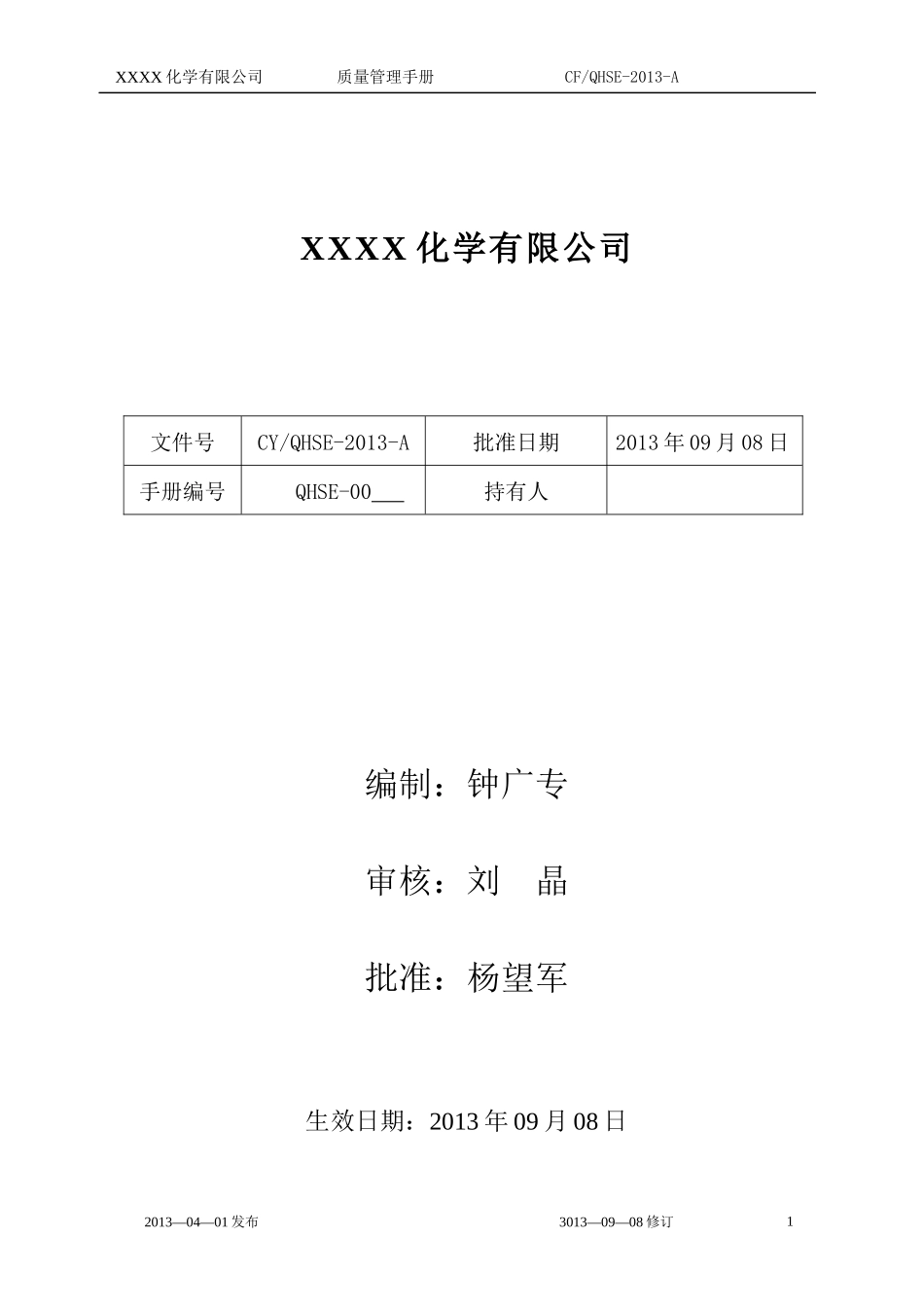 XXXX 化学有限公司　　质量管理手册　　CF/QHSE-2013-A

XXXX 化学有限公司

| 文件号 | CY/QHSE-2013-A | 批准日期 | 2013 年 09 月 08 日 |
|---|---|---|---|
| 手册编号 | QHSE-00___ | 持有人 | |

编制：钟广专

审核：刘　晶

批准：杨望军

生效日期：2013 年 09 月 08 日

2013—04—01 发布　　3013—09—08 修订　　1